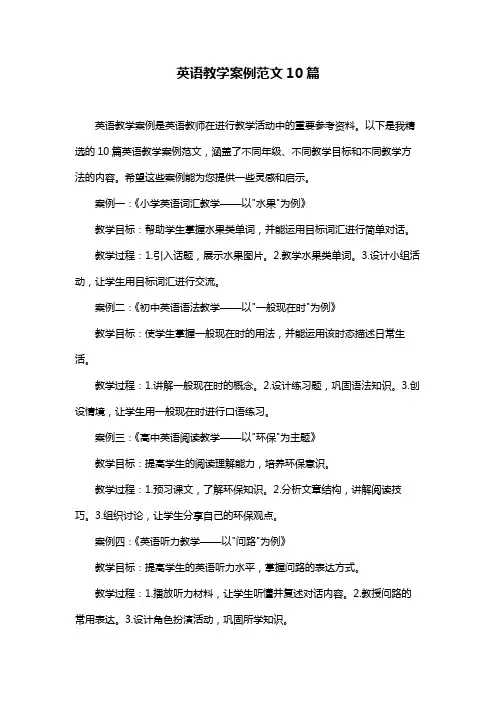 英语教学案例范文10篇

英语教学案例是英语教师在进行教学活动中的重要参考资料。以下是我精选的10篇英语教学案例范文，涵盖了不同年级、不同教学目标和不同教学方法的内容。希望这些案例能为您提供一些灵感和启示。

案例一：《小学英语词汇教学——以"水果"为例》

教学目标：帮助学生掌握水果类单词，并能运用目标词汇进行简单对话。

教学过程：1.引入话题，展示水果图片。2.教学水果类单词。3.设计小组活动，让学生用目标词汇进行交流。

案例二：《初中英语语法教学——以"一般现在时"为例》

教学目标：使学生掌握一般现在时的用法，并能运用该时态描述日常生活。

教学过程：1.讲解一般现在时的概念。2.设计练习题，巩固语法知识。3.创设情境，让学生用一般现在时进行口语练习。

案例三：《高中英语阅读教学——以"环保"为主题》

教学目标：提高学生的阅读理解能力，培养环保意识。

教学过程：1.预习课文，了解环保知识。2.分析文章结构，讲解阅读技巧。3.组织讨论，让学生分享自己的环保观点。

案例四：《英语听力教学——以"问路"为例》

教学目标：提高学生的英语听力水平，掌握问路的表达方式。

教学过程：1.播放听力材料，让学生听懂并复述对话内容。2.教授问路的常用表达。3.设计角色扮演活动，巩固所学知识。